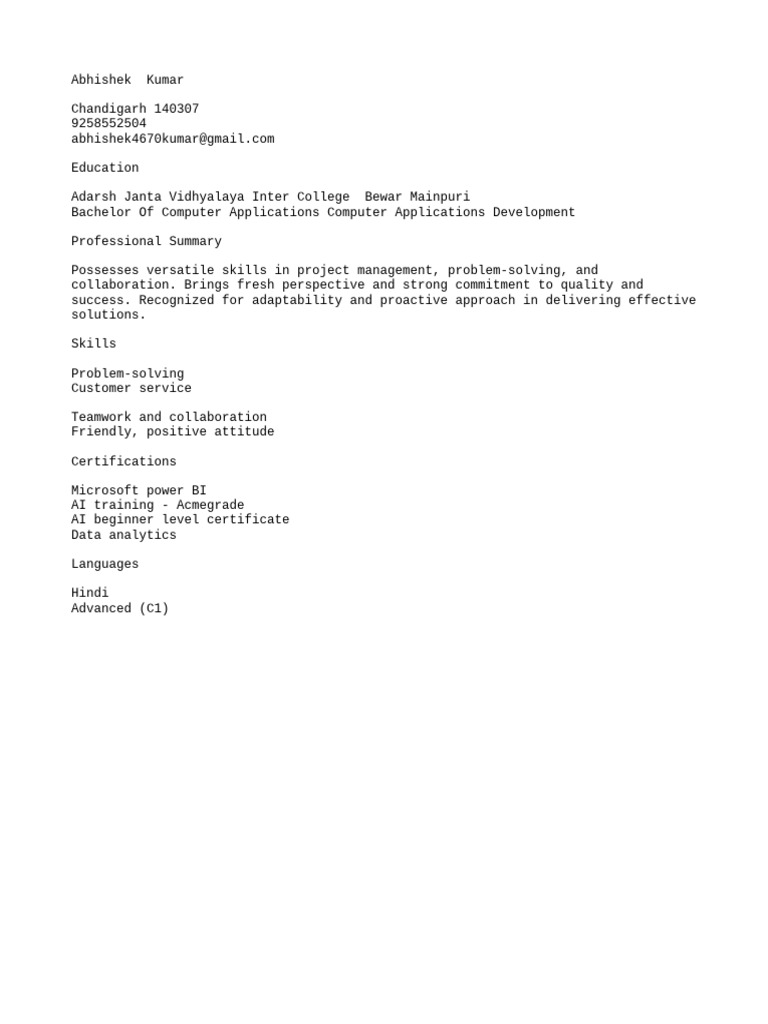 Abhishek  Kumar

Chandigarh 140307
9258552504
abhishek4670kumar@gmail.com

Education

Adarsh Janta Vidhyalaya Inter College  Bewar Mainpuri
Bachelor Of Computer Applications Computer Applications Development

Professional Summary

Possesses versatile skills in project management, problem-solving, and collaboration. Brings fresh perspective and strong commitment to quality and success. Recognized for adaptability and proactive approach in delivering effective solutions.

Skills

Problem-solving
Customer service

Teamwork and collaboration
Friendly, positive attitude

Certifications

Microsoft power BI
AI training - Acmegrade
AI beginner level certificate
Data analytics

Languages

Hindi
Advanced (C1)